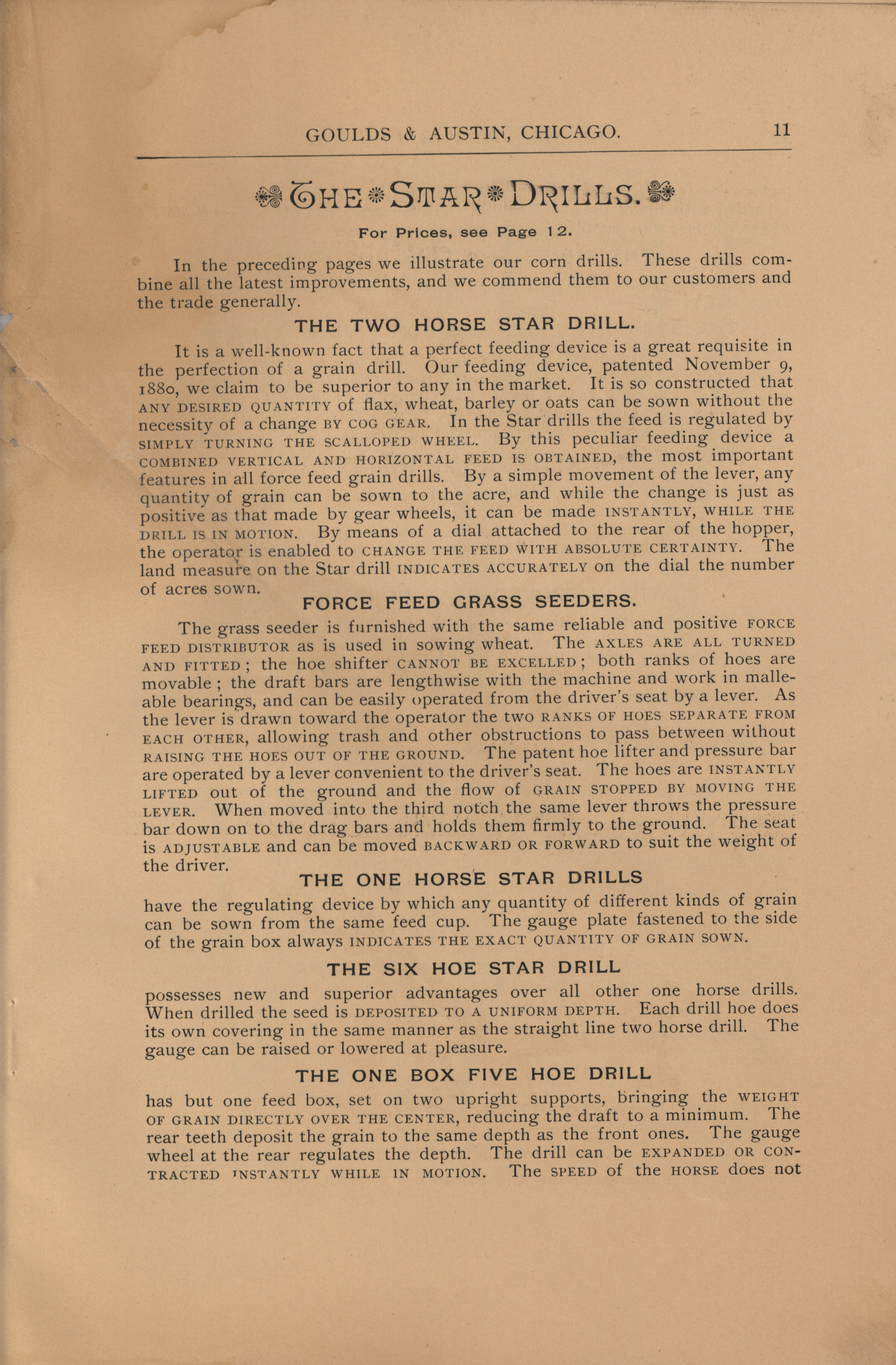 GOULDS & AUSTIN, CHICAGO. 11

THE STAR DRILLS.

For Prices, see Page 12.

In the preceding pages we illustrate our corn drills. These drills combine all the latest improvements, and we commend them to our customers and the trade generally.

THE TWO HORSE STAR DRILL.

It is a well-known fact that a perfect feeding device is a great requisite in the perfection of a grain drill. Our feeding device, patented November 9, 1880, we claim to be superior to any in the market. It is so constructed that ANY DESIRED QUANTITY of flax, wheat, barley or oats can be sown without the necessity of a change BY COG GEAR. In the Star drills the feed is regulated by SIMPLY TURNING THE SCALLOPED WHEEL. By this peculiar feeding device a COMBINED VERTICAL AND HORIZONTAL FEED IS OBTAINED, the most important features in all force feed grain drills. By a simple movement of the lever, any quantity of grain can be sown to the acre, and while the change is just as positive as that made by gear wheels, it can be made INSTANTLY, WHILE THE DRILL IS IN MOTION. By means of a dial attached to the rear of the hopper, the operator is enabled to CHANGE THE FEED WITH ABSOLUTE CERTAINTY. The land measure on the Star drill INDICATES ACCURATELY on the dial the number of acres sown.

FORCE FEED GRASS SEEDERS.

The grass seeder is furnished with the same reliable and positive FORCE FEED DISTRIBUTOR as is used in sowing wheat. The AXLES ARE ALL TURNED AND FITTED; the hoe shifter CANNOT BE EXCELLED; both ranks of hoes are movable; the draft bars are lengthwise with the machine and work in malleable bearings, and can be easily operated from the driver's seat by a lever. As the lever is drawn toward the operator the two RANKS OF HOES SEPARATE FROM EACH OTHER, allowing trash and other obstructions to pass between without RAISING THE HOES OUT OF THE GROUND. The patent hoe lifter and pressure bar are operated by a lever convenient to the driver's seat. The hoes are INSTANTLY LIFTED out of the ground and the flow of GRAIN STOPPED BY MOVING THE LEVER. When moved into the third notch the same lever throws the pressure bar down on to the drag bars and holds them firmly to the ground. The seat is ADJUSTABLE and can be moved BACKWARD OR FORWARD to suit the weight of the driver.

THE ONE HORSE STAR DRILLS

have the regulating device by which any quantity of different kinds of grain can be sown from the same feed cup. The gauge plate fastened to the side of the grain box always INDICATES THE EXACT QUANTITY OF GRAIN SOWN.

THE SIX HOE STAR DRILL

possesses new and superior advantages over all other one horse drills. When drilled the seed is DEPOSITED TO A UNIFORM DEPTH. Each drill hoe does its own covering in the same manner as the straight line two horse drill. The gauge can be raised or lowered at pleasure.

THE ONE BOX FIVE HOE DRILL

has but one feed box, set on two upright supports, bringing the WEIGHT OF GRAIN DIRECTLY OVER THE CENTER, reducing the draft to a minimum. The rear teeth deposit the grain to the same depth as the front ones. The gauge wheel at the rear regulates the depth. The drill can be EXPANDED OR CONTRACTED INSTANTLY WHILE IN MOTION. The SPEED of the HORSE does not